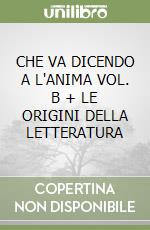 unilibro

CHE VA DICENDO A L'ANIMA VOL. B + LE ORIGINI DELLA LETTERATURA

COPERTINA NON DISPONIBILE